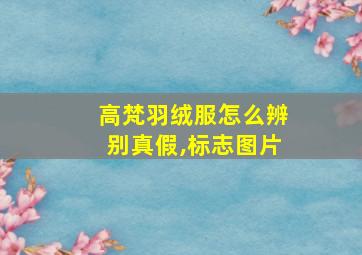 高梵羽绒服怎么辨别真假,标志图片